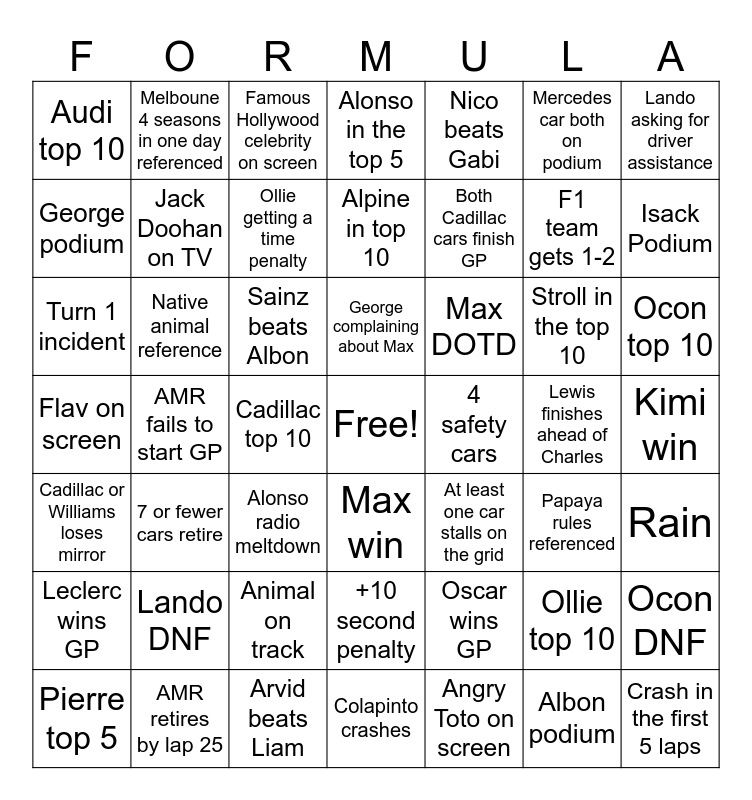 | F | O | R | M | U | L | A |
|---|---|---|---|---|---|---|
| Audi top 10 | Melboune 4 seasons in one day referenced | Famous Hollywood celebrity on screen | Alonso in the top 5 | Nico beats Gabi | Mercedes car both on podium | Lando asking for driver assistance |
| George podium | Jack Doohan on TV | Ollie getting a time penalty | Alpine in top 10 | Both Cadillac cars finish GP | F1 team gets 1-2 | Isack Podium |
| Turn 1 incident | Native animal reference | Sainz beats Albon | George complaining about Max | Max DOTD | Stroll in the top 10 | Ocon top 10 |
| Flav on screen | AMR fails to start GP | Cadillac top 10 | Free! | 4 safety cars | Lewis finishes ahead of Charles | Kimi win |
| Cadillac or Williams loses mirror | 7 or fewer cars retire | Alonso radio meltdown | Max win | At least one car stalls on the grid | Papaya rules referenced | Rain |
| Leclerc wins GP | Lando DNF | Animal on track | +10 second penalty | Oscar wins GP | Ollie top 10 | Ocon DNF |
| Pierre top 5 | AMR retires by lap 25 | Arvid beats Liam | Colapinto crashes | Angry Toto on screen | Albon podium | Crash in the first 5 laps |